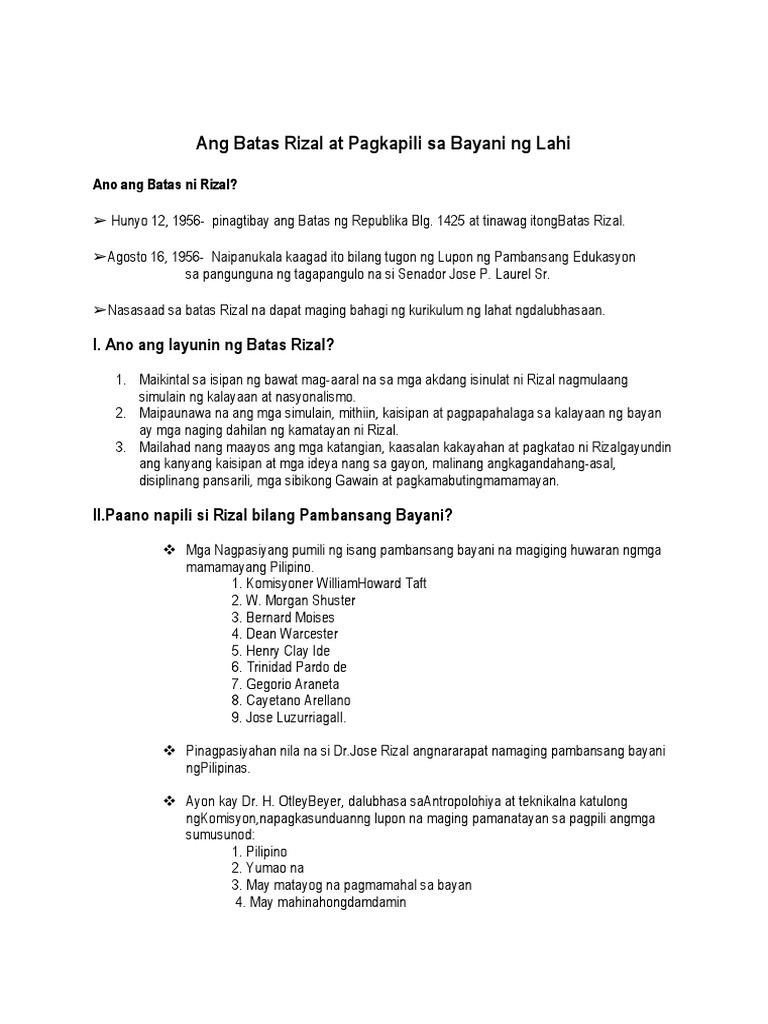 Ang Batas Rizal at Pagkapili sa Bayani ng Lahi

Ano ang Batas ni Rizal?

➢ Hunyo 12, 1956- pinagtibay ang Batas ng Republika Blg. 1425 at tinawag itongBatas Rizal.

➢Agosto 16, 1956- Naipanukala kaagad ito bilang tugon ng Lupon ng Pambansang Edukasyon sa pangunguna ng tagapangulo na si Senador Jose P. Laurel Sr.

➢Nasasaad sa batas Rizal na dapat maging bahagi ng kurikulum ng lahat ngdalubhasaan.

I. Ano ang layunin ng Batas Rizal?

1. Maikintal sa isipan ng bawat mag-aaral na sa mga akdang isinulat ni Rizal nagmulaang simulain ng kalayaan at nasyonalismo.
2. Maipaunawa na ang mga simulain, mithiin, kaisipan at pagpapahalaga sa kalayaan ng bayan ay mga naging dahilan ng kamatayan ni Rizal.
3. Mailahad nang maayos ang mga katangian, kaasalan kakayahan at pagkatao ni Rizalgayundin ang kanyang kaisipan at mga ideya nang sa gayon, malinang angkagandahang-asal, disiplinang pansarili, mga sibikong Gawain at pagkamabutingmamamayan.

II.Paano napili si Rizal bilang Pambansang Bayani?

❖ Mga Nagpasiyang pumili ng isang pambansang bayani na magiging huwaran ngmga mamamayang Pilipino.
1. Komisyoner WilliamHoward Taft
2. W. Morgan Shuster
3. Bernard Moises
4. Dean Warcester
5. Henry Clay Ide
6. Trinidad Pardo de
7. Gegorio Araneta
8. Cayetano Arellano
9. Jose Luzurriagall.

❖ Pinagpasiyahan nila na si Dr.Jose Rizal angnararapat namaging pambansang bayani ngPilipinas.

❖ Ayon kay Dr. H. OtleyBeyer, dalubhasa saAntropolohiya at teknikalna katulong ngKomisyon,napagkasunduanng lupon na maging pamanatayan sa pagpili angmga sumusunod:
1. Pilipino
2. Yumao na
3. May matayog na pagmamahal sa bayan
4. May mahinahongdamdamin